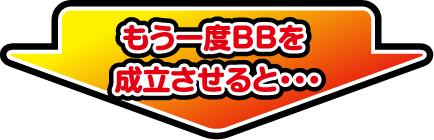 もう一度BBを
成立させると･･･